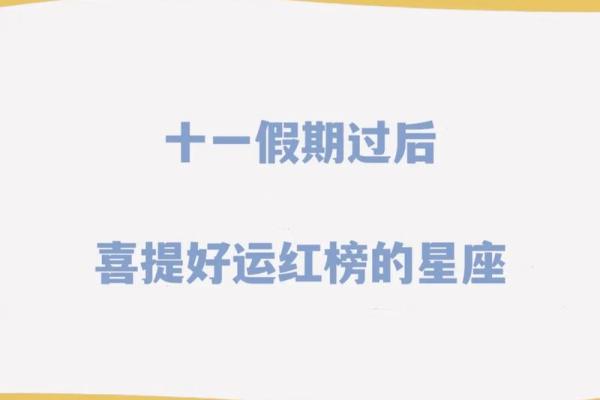 十一假期过后

喜提好运红榜的星座